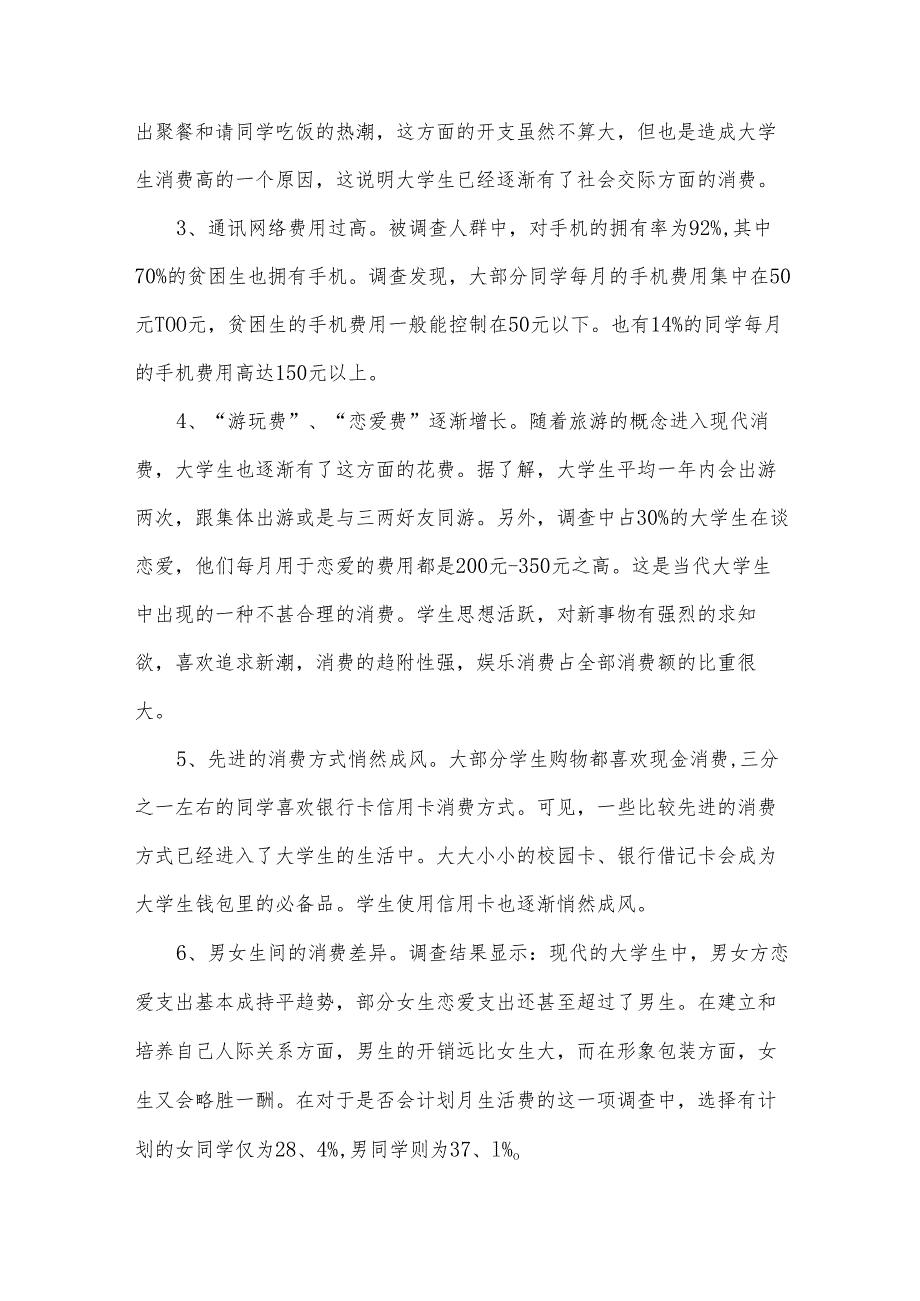 出聚餐和请同学吃饭的热潮，这方面的开支虽然不算大，但也是造成大学生消费高的一个原因，这说明大学生已经逐渐有了社会交际方面的消费。

3、通讯网络费用过高。被调查人群中，对手机的拥有率为92%,其中70%的贫困生也拥有手机。调查发现，大部分同学每月的手机费用集中在50元T00元，贫困生的手机费用一般能控制在50元以下。也有14%的同学每月的手机费用高达150元以上。

4、“游玩费”、“恋爱费”逐渐增长。随着旅游的概念进入现代消费，大学生也逐渐有了这方面的花费。据了解，大学生平均一年内会出游两次，跟集体出游或是与三两好友同游。另外，调查中占30%的大学生在谈恋爱，他们每月用于恋爱的费用都是200元-350元之高。这是当代大学生中出现的一种不甚合理的消费。学生思想活跃，对新事物有强烈的求知欲，喜欢追求新潮，消费的趋附性强，娱乐消费占全部消费额的比重很大。

5、先进的消费方式悄然成风。大部分学生购物都喜欢现金消费,三分之一左右的同学喜欢银行卡信用卡消费方式。可见，一些比较先进的消费方式已经进入了大学生的生活中。大大小小的校园卡、银行借记卡会成为大学生钱包里的必备品。学生使用信用卡也逐渐悄然成风。

6、男女生间的消费差异。调查结果显示：现代的大学生中，男女方恋爱支出基本成持平趋势，部分女生恋爱支出还甚至超过了男生。在建立和培养自己人际关系方面，男生的开销远比女生大，而在形象包装方面，女生又会略胜一酬。在对于是否会计划月生活费的这一项调查中，选择有计划的女同学仅为28、4%,男同学则为37、1%。